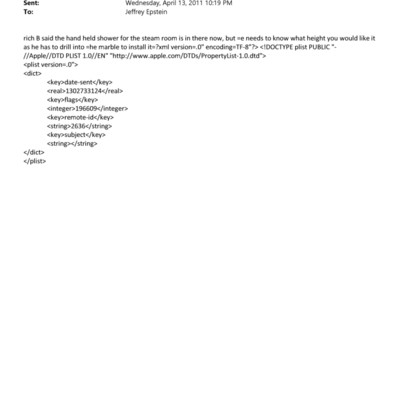 Sent: Wednesday, April 13, 2011 10:19 PM
To: Jeffrey Epstein

rich B said the hand held shower for the steam room is in there now, but =e needs to know what height you would like it as he has to drill into =he marble to install it=?xml version=.0" encoding=TF-8"?> <!DOCTYPE plist PUBLIC "-//Apple//DTD PLIST 1.0//EN" "http://www.apple.com/DTDs/PropertyList-1.0.dtd">
<plist version=.0">
<dict>
<key>date-sent</key>
<real>1302733124</real>
<key>flags</key>
<integer>196609</integer>
<key>remote-id</key>
<string>2636</string>
<key>subject</key>
<string></string>
</dict>
</plist>